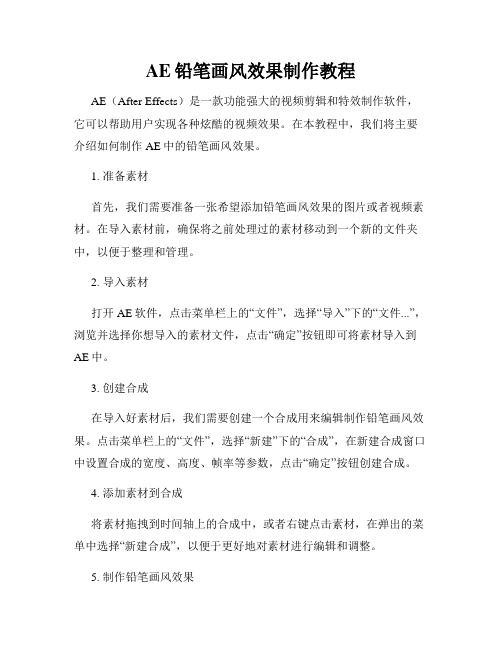 AE 铅笔画风效果制作教程

AE（After Effects）是一款功能强大的视频剪辑和特效制作软件，它可以帮助用户实现各种炫酷的视频效果。在本教程中，我们将主要介绍如何制作 AE 中的铅笔画风效果。

1. 准备素材

首先，我们需要准备一张希望添加铅笔画风效果的图片或者视频素材。在导入素材前，确保将之前处理过的素材移动到一个新的文件夹中，以便于整理和管理。

2. 导入素材

打开 AE 软件，点击菜单栏上的“文件”，选择“导入”下的“文件...”，浏览并选择你想导入的素材文件，点击“确定”按钮即可将素材导入到 AE 中。

3. 创建合成

在导入好素材后，我们需要创建一个合成用来编辑制作铅笔画风效果。点击菜单栏上的“文件”，选择“新建”下的“合成”，在新建合成窗口中设置合成的宽度、高度、帧率等参数，点击“确定”按钮创建合成。

4. 添加素材到合成

将素材拖拽到时间轴上的合成中，或者右键点击素材，在弹出的菜单中选择“新建合成”，以便于更好地对素材进行编辑和调整。

5. 制作铅笔画风效果